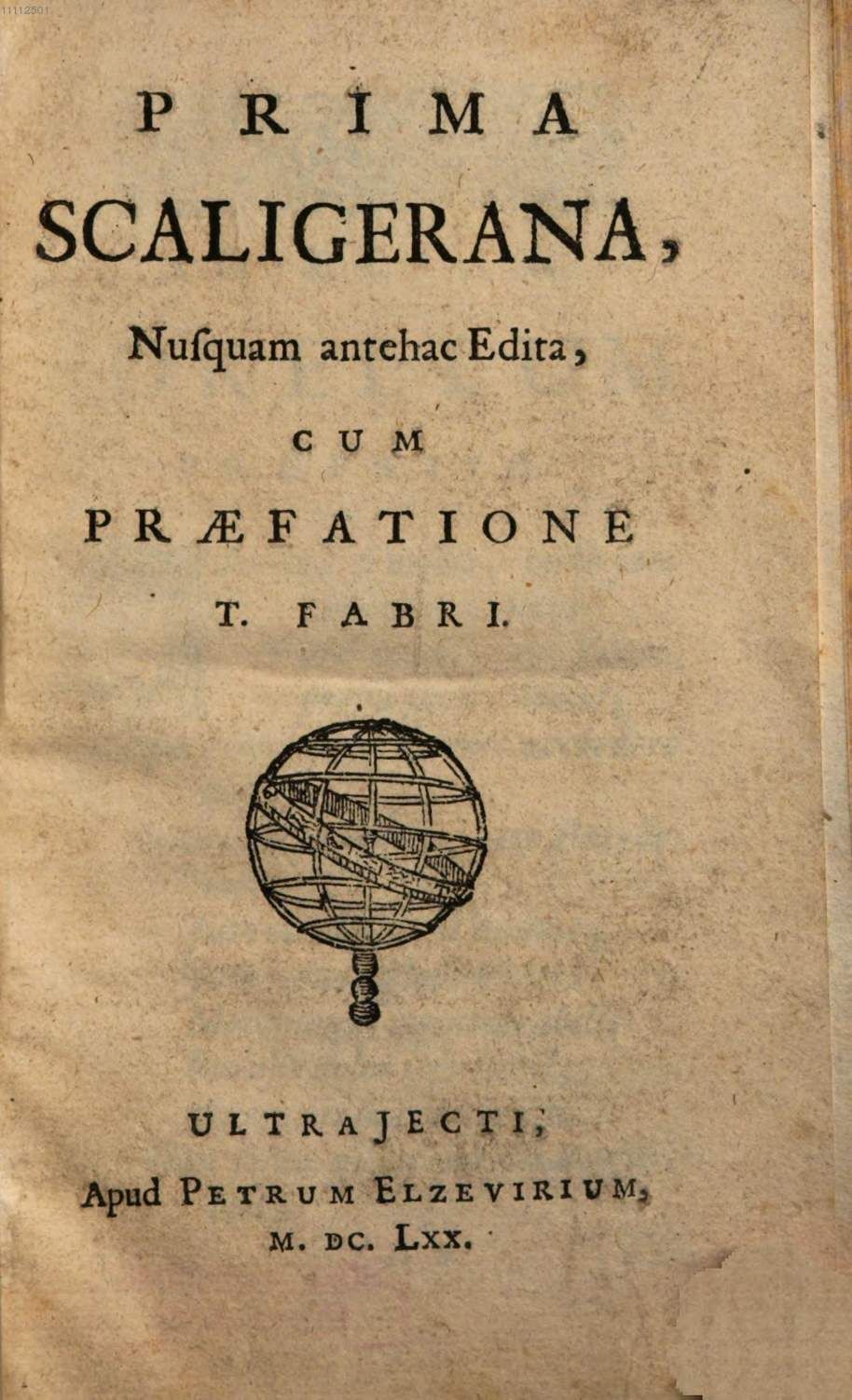 11112501

PRIMA
SCALIGERANA,
Nuſquam antehac Edita,

CUM
PRÆFATIONE
T. FABRI.

ULTRAJECTI,
Apud PETRUM ELZEVIRIUM,
M. DC. LXX.